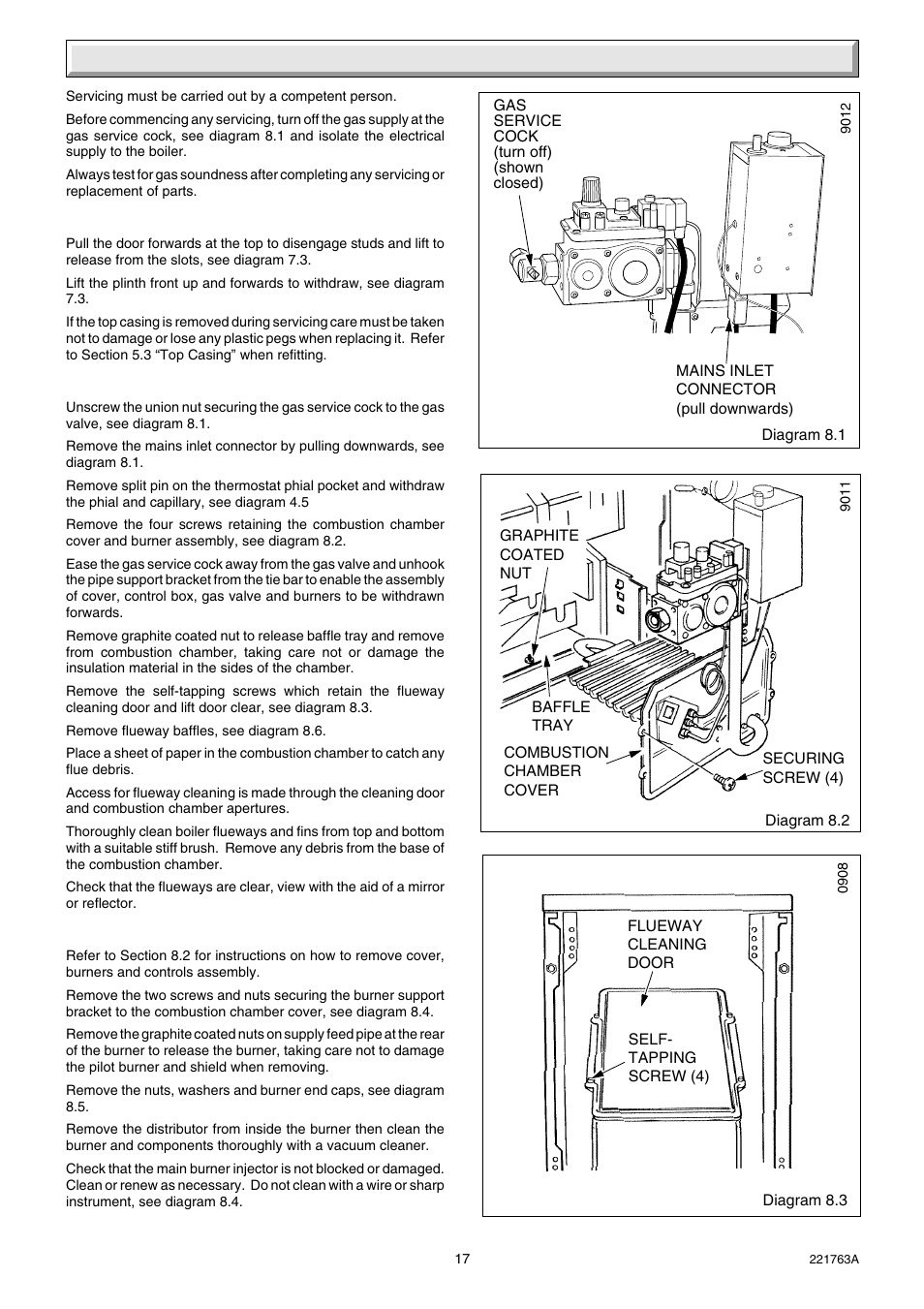 Servicing must be carried out by a competent person.

Before commencing any servicing, turn off the gas supply at the gas service cock, see diagram 8.1 and isolate the electrical supply to the boiler.

Always test for gas soundness after completing any servicing or replacement of parts.

Pull the door forwards at the top to disengage studs and lift to release from the slots, see diagram 7.3.

Lift the plinth front up and forwards to withdraw, see diagram 7.3.

If the top casing is removed during servicing care must be taken not to damage or lose any plastic pegs when replacing it. Refer to Section 5.3 “Top Casing” when refitting.

Unscrew the union nut securing the gas service cock to the gas valve, see diagram 8.1.

Remove the mains inlet connector by pulling downwards, see diagram 8.1.

Remove split pin on the thermostat phial pocket and withdraw the phial and capillary, see diagram 4.5

Remove the four screws retaining the combustion chamber cover and burner assembly, see diagram 8.2.

Ease the gas service cock away from the gas valve and unhook the pipe support bracket from the tie bar to enable the assembly of cover, control box, gas valve and burners to be withdrawn forwards.

Remove graphite coated nut to release baffle tray and remove from combustion chamber, taking care not or damage the insulation material in the sides of the chamber.

Remove the self-tapping screws which retain the flueway cleaning door and lift door clear, see diagram 8.3.

Remove flueway baffles, see diagram 8.6.

Place a sheet of paper in the combustion chamber to catch any flue debris.

Access for flueway cleaning is made through the cleaning door and combustion chamber apertures.

Thoroughly clean boiler flueways and fins from top and bottom with a suitable stiff brush. Remove any debris from the base of the combustion chamber.

Check that the flueways are clear, view with the aid of a mirror or reflector.

Refer to Section 8.2 for instructions on how to remove cover, burners and controls assembly.

Remove the two screws and nuts securing the burner support bracket to the combustion chamber cover, see diagram 8.4.

Remove the graphite coated nuts on supply feed pipe at the rear of the burner to release the burner, taking care not to damage the pilot burner and shield when removing.

Remove the nuts, washers and burner end caps, see diagram 8.5.

Remove the distributor from inside the burner then clean the burner and components thoroughly with a vacuum cleaner.

Check that the main burner injector is not blocked or damaged. Clean or renew as necessary. Do not clean with a wire or sharp instrument, see diagram 8.4.

GAS SERVICE COCK (turn off) (shown closed)

9012

MAINS INLET CONNECTOR (pull downwards)

Diagram 8.1

9011

GRAPHITE COATED NUT

BAFFLE TRAY

COMBUSTION CHAMBER COVER

SECURING SCREW (4)

Diagram 8.2

0908

FLUEWAY CLEANING DOOR

SELF-TAPPING SCREW (4)

Diagram 8.3

17

221763A